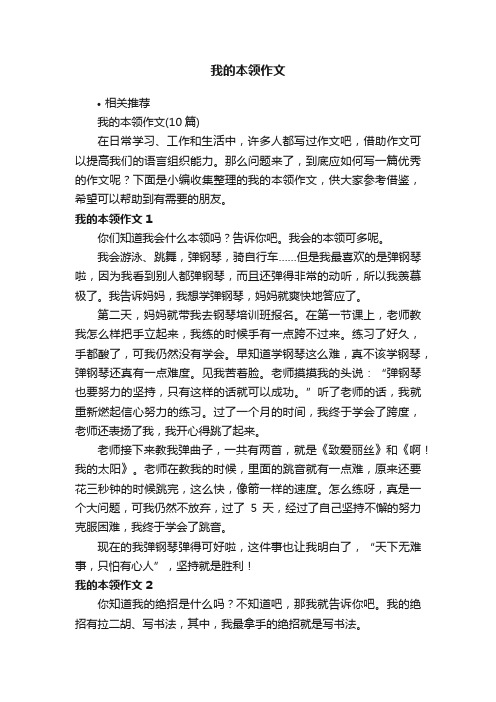 我的本领作文

• 相关推荐

我的本领作文(10篇)

在日常学习、工作和生活中，许多人都写过作文吧，借助作文可以提高我们的语言组织能力。那么问题来了，到底应如何写一篇优秀的作文呢？下面是小编收集整理的我的本领作文，供大家参考借鉴，希望可以帮助到有需要的朋友。

我的本领作文 1

你们知道我会什么本领吗？告诉你吧。我会的本领可多呢。

我会游泳、跳舞，弹钢琴，骑自行车……但是我最喜欢的是弹钢琴啦，因为我看到别人都弹钢琴，而且还弹得非常的动听，所以我羡慕极了。我告诉妈妈，我想学弹钢琴，妈妈就爽快地答应了。

第二天，妈妈就带我去钢琴培训班报名。在第一节课上，老师教我怎么样把手立起来，我练的时候手有一点跨不过来。练习了好久，手都酸了，可我仍然没有学会。早知道学钢琴这么难，真不该学钢琴，弹钢琴还真有一点难度。见我苦着脸。老师摸摸我的头说：“弹钢琴也要努力的坚持，只有这样的话就可以成功。”听了老师的话，我就重新燃起信心努力的练习。过了一个月的时间，我终于学会了跨度，老师还表扬了我，我开心得跳了起来。

老师接下来教我弹曲子，一共有两首，就是《致爱丽丝》和《啊！我的太阳》。老师在教我的时候，里面的跳音就有一点难，原来还要花三秒钟的时候跳完，这么快，像箭一样的速度。怎么练呀，真是一个大问题，可我仍然不放弃，过了 5 天，经过了自己坚持不懈的努力克服困难，我终于学会了跳音。

现在的我弹钢琴弹得可好啦，这件事也让我明白了，“天下无难事，只怕有心人”，坚持就是胜利！

我的本领作文 2

你知道我的绝招是什么吗？不知道吧，那我就告诉你吧。我的绝招有拉二胡、写书法，其中，我最拿手的绝招就是写书法。